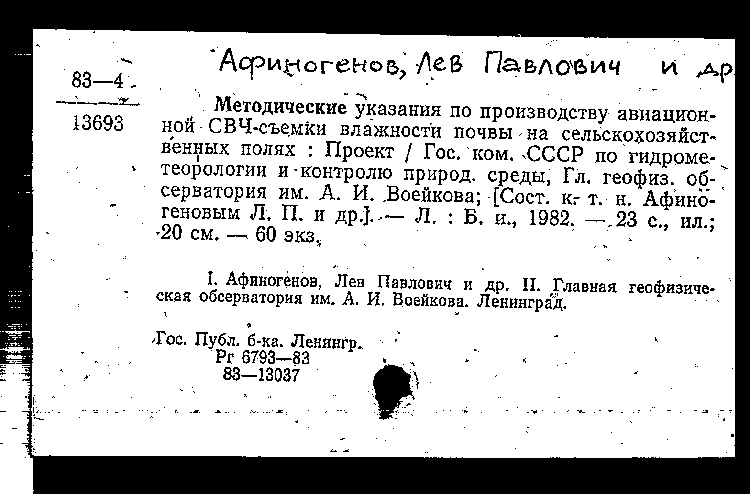 83—4

13693

Афиногенов, Лев Павлович и др

Методические указания по производству авиационной СВЧ-съемки влажности почвы на сельскохозяйственных полях : Проект / Гос. ком. СССР по гидрометеорологии и контролю природ. среды, Гл. геофиз. обсерватория им. А. И. Воейкова; [Сост. к. т. н. Афиногеновым Л. П. и др.]. — Л. : Б. и., 1982. — 23 с., ил.; 20 см. — 60 экз.

I. Афиногенов, Лев Павлович и др. II. Главная геофизическая обсерватория им. А. И. Воейкова. Ленинград.

Гос. Публ. б-ка. Ленингр.
Рг 6793—83
83—13037